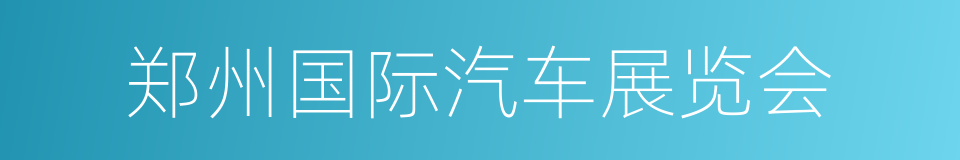 郑州国际汽车展览会